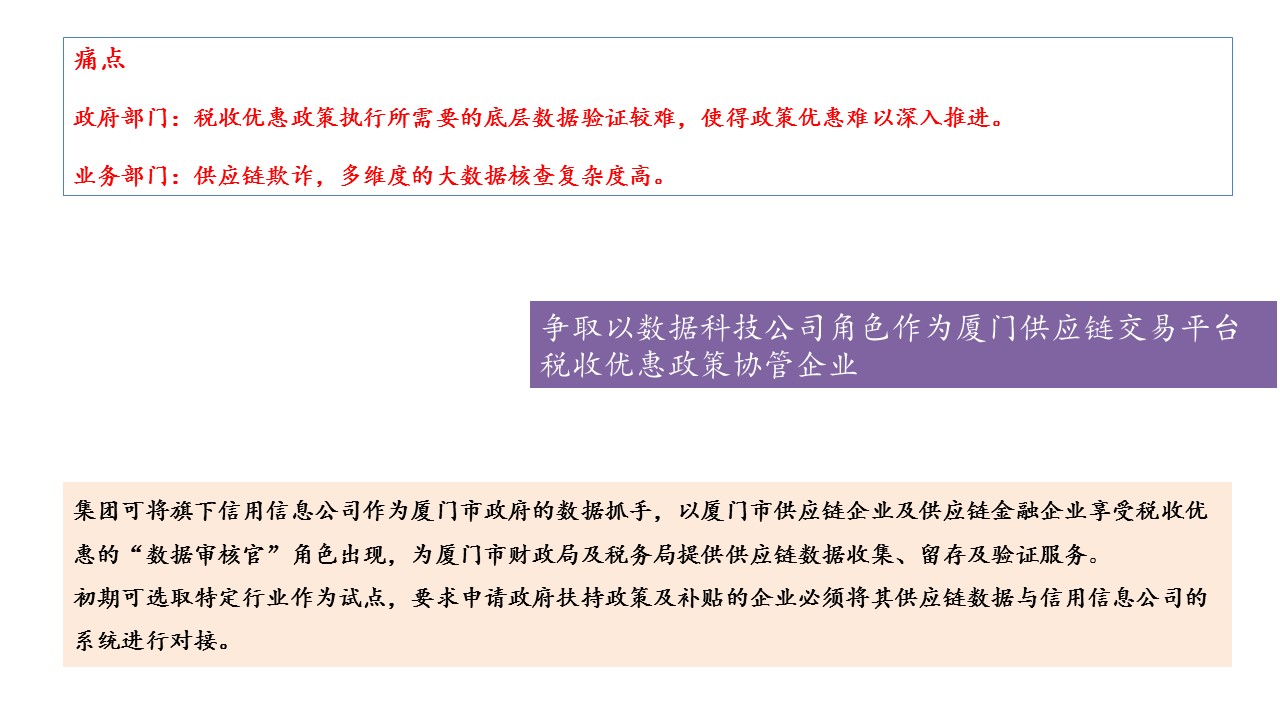 痛点

政府部门：税收优惠政策执行所需要的底层数据验证较难，使得政策优惠难以深入推进。

业务部门：供应链欺诈，多维度的大数据核查复杂度高。

争取以数据科技公司角色作为厦门供应链交易平台税收优惠政策协管企业

集团可将旗下信用信息公司作为厦门市政府的数据抓手，以厦门市供应链企业及供应链金融企业享受税收优惠的“数据审核官”角色出现，为厦门市财政局及税务局提供供应链数据收集、留存及验证服务。

初期可选取特定行业作为试点，要求申请政府扶持政策及补贴的企业必须将其供应链数据与信用信息公司的系统进行对接。